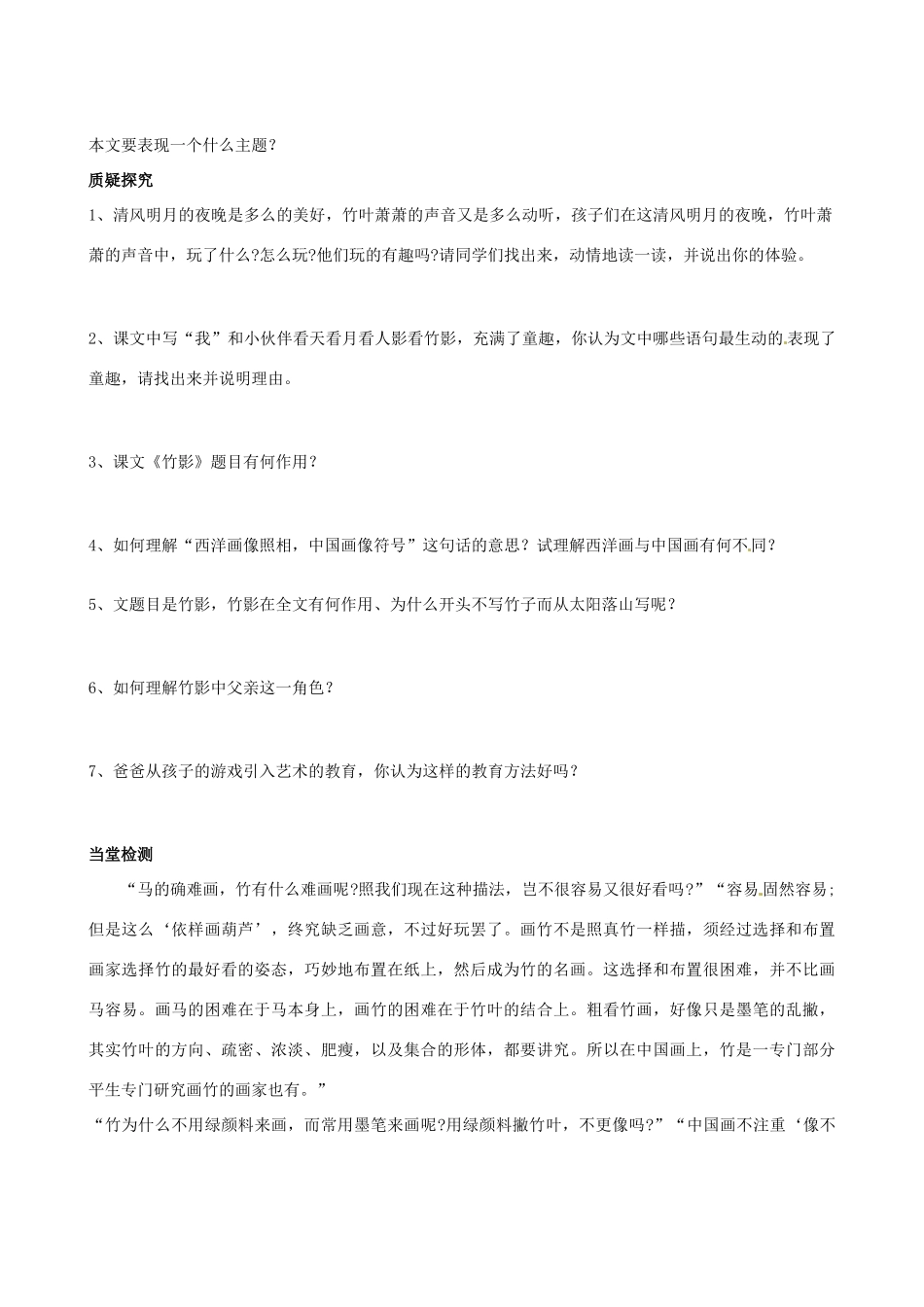 本文要表现一个什么主题？

质疑探究

1、清风明月的夜晚是多么的美好，竹叶萧萧的声音又是多么动听，孩子们在这清风明月的夜晚，竹叶萧萧的声音中，玩了什么?怎么玩?他们玩的有趣吗?请同学们找出来，动情地读一读，并说出你的体验。

2、课文中写“我”和小伙伴看天看月看人影看竹影，充满了童趣，你认为文中哪些语句最生动的表现了童趣，请找出来并说明理由。

3、课文《竹影》题目有何作用？

4、如何理解“西洋画像照相，中国画像符号”这句话的意思？试理解西洋画与中国画有何不同？

5、文题目是竹影，竹影在全文有何作用、为什么开头不写竹子而从太阳落山写呢？

6、如何理解竹影中父亲这一角色？

7、爸爸从孩子的游戏引入艺术的教育，你认为这样的教育方法好吗？

当堂检测

“马的确难画，竹有什么难画呢?照我们现在这种描法，岂不很容易又很好看吗?”“容易固然容易；但是这么‘依样画葫芦’，终究缺乏画意，不过好玩罢了。画竹不是照真竹一样描，须经过选择和布置画家选择竹的最好看的姿态，巧妙地布置在纸上，然后成为竹的名画。这选择和布置很困难，并不比画马容易。画马的困难在于马本身上，画竹的困难在于竹叶的结合上。粗看竹画，好像只是墨笔的乱撇，其实竹叶的方向、疏密、浓淡、肥瘦，以及集合的形体，都要讲究。所以在中国画上，竹是一专门部分平生专门研究画竹的画家也有。”

“竹为什么不用绿颜料来画，而常用墨笔来画呢?用绿颜料撇竹叶，不更像吗?”“中国画不注重‘像不